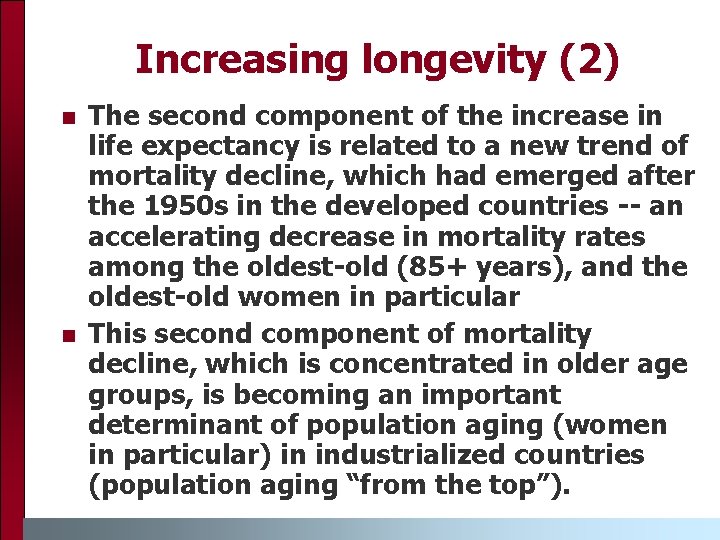 Increasing longevity (2)

• The second component of the increase in life expectancy is related to a new trend of mortality decline, which had emerged after the 1950s in the developed countries -- an accelerating decrease in mortality rates among the oldest-old (85+ years), and the oldest-old women in particular

• This second component of mortality decline, which is concentrated in older age groups, is becoming an important determinant of population aging (women in particular) in industrialized countries (population aging "from the top").